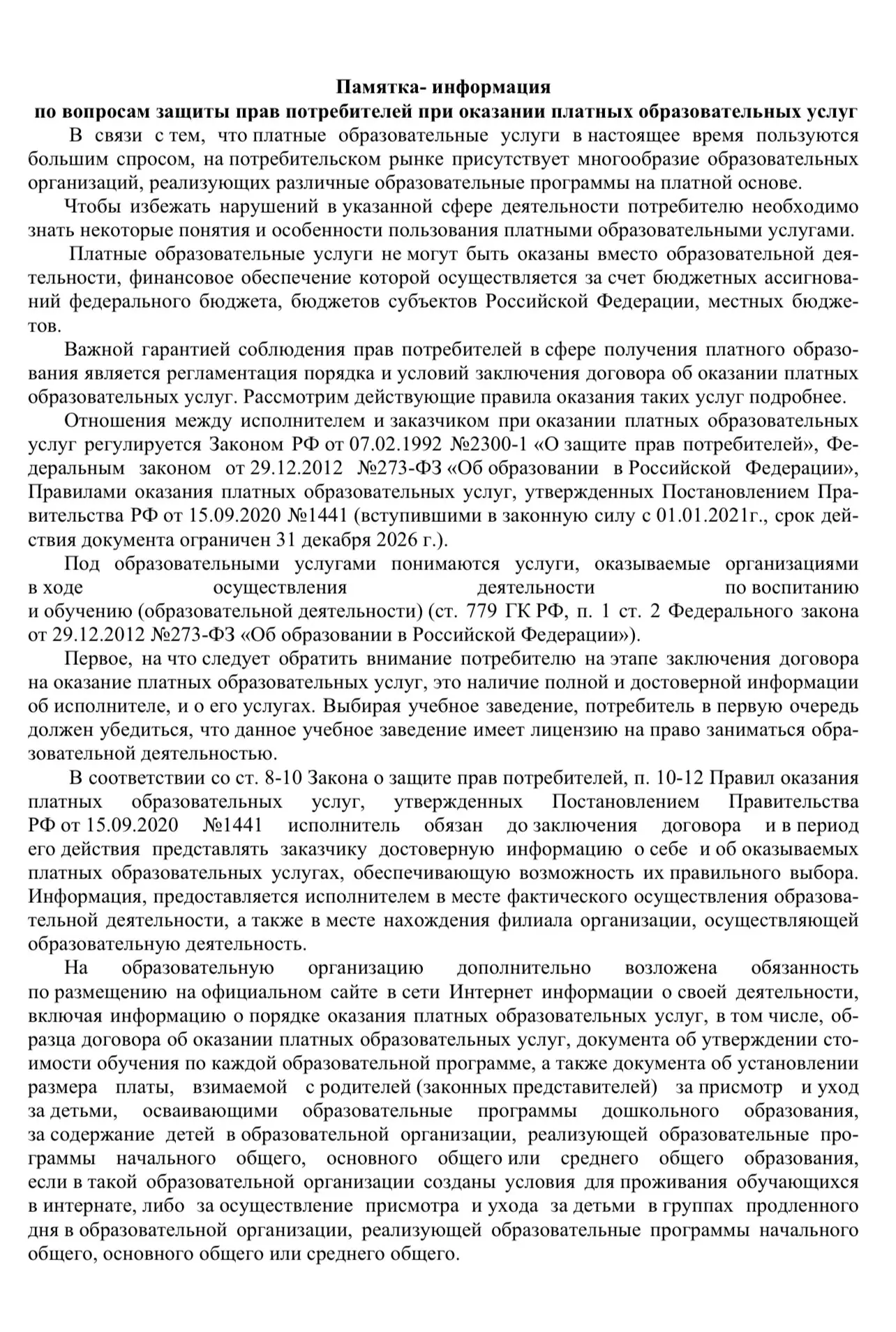 Памятка- информация
по вопросам защиты прав потребителей при оказании платных образовательных услуг

В связи с тем, что платные образовательные услуги в настоящее время пользуются большим спросом, на потребительском рынке присутствует многообразие образовательных организаций, реализующих различные образовательные программы на платной основе.

Чтобы избежать нарушений в указанной сфере деятельности потребителю необходимо знать некоторые понятия и особенности пользования платными образовательными услугами.

Платные образовательные услуги не могут быть оказаны вместо образовательной деятельности, финансовое обеспечение которой осуществляется за счет бюджетных ассигнований федерального бюджета, бюджетов субъектов Российской Федерации, местных бюджетов.

Важной гарантией соблюдения прав потребителей в сфере получения платного образования является регламентация порядка и условий заключения договора об оказании платных образовательных услуг. Рассмотрим действующие правила оказания таких услуг подробнее.

Отношения между исполнителем и заказчиком при оказании платных образовательных услуг регулируется Законом РФ от 07.02.1992 №2300-1 «О защите прав потребителей», Федеральным законом от 29.12.2012 №273-ФЗ «Об образовании в Российской Федерации», Правилами оказания платных образовательных услуг, утвержденных Постановлением Правительства РФ от 15.09.2020 №1441 (вступившими в законную силу с 01.01.2021г., срок действия документа ограничен 31 декабря 2026 г.).

Под образовательными услугами понимаются услуги, оказываемые организациями в ходе осуществления деятельности по воспитанию и обучению (образовательной деятельности) (ст. 779 ГК РФ, п. 1 ст. 2 Федерального закона от 29.12.2012 №273-ФЗ «Об образовании в Российской Федерации»).

Первое, на что следует обратить внимание потребителю на этапе заключения договора на оказание платных образовательных услуг, это наличие полной и достоверной информации об исполнителе, и о его услугах. Выбирая учебное заведение, потребитель в первую очередь должен убедиться, что данное учебное заведение имеет лицензию на право заниматься образовательной деятельностью.

В соответствии со ст. 8-10 Закона о защите прав потребителей, п. 10-12 Правил оказания платных образовательных услуг, утвержденных Постановлением Правительства РФ от 15.09.2020 №1441 исполнитель обязан до заключения договора и в период его действия представлять заказчику достоверную информацию о себе и об оказываемых платных образовательных услугах, обеспечивающую возможность их правильного выбора. Информация, предоставляется исполнителем в месте фактического осуществления образовательной деятельности, а также в месте нахождения филиала организации, осуществляющей образовательную деятельность.

На образовательную организацию дополнительно возложена обязанность по размещению на официальном сайте в сети Интернет информации о своей деятельности, включая информацию о порядке оказания платных образовательных услуг, в том числе, образца договора об оказании платных образовательных услуг, документа об утверждении стоимости обучения по каждой образовательной программе, а также документа об установлении размера платы, взимаемой с родителей (законных представителей) за присмотр и уход за детьми, осваивающими образовательные программы дошкольного образования, за содержание детей в образовательной организации, реализующей образовательные программы начального общего, основного общего или среднего общего образования, если в такой образовательной организации созданы условия для проживания обучающихся в интернате, либо за осуществление присмотра и ухода за детьми в группах продленного дня в образовательной организации, реализующей образовательные программы начального общего, основного общего или среднего общего.